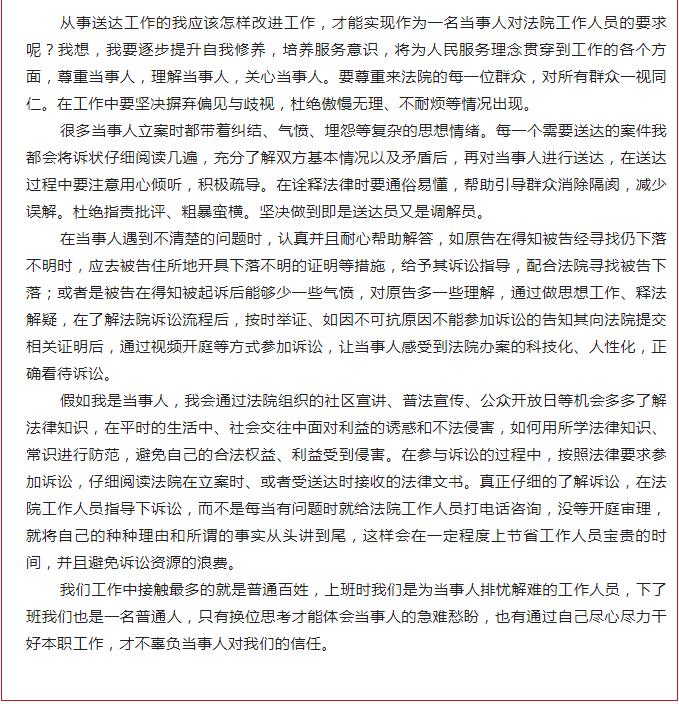 从事送达工作的我应该怎样改进工作，才能实现作为一名当事人对法院工作人员的要求呢？我想，我要逐步提升自我修养，培养服务意识，将为人民服务理念贯穿到工作的各个方面，尊重当事人，理解当事人，关心当事人。要尊重来法院的每一位群众，对所有群众一视同仁。在工作中要坚决摒弃偏见与歧视，杜绝傲慢无理、不耐烦等情况出现。

很多当事人立案时都带着纠结、气愤、埋怨等复杂的思想情绪。每一个需要送达的案件我都会将诉状仔细阅读几遍，充分了解双方基本情况以及矛盾后，再对当事人进行送达，在送达过程中要注意用心倾听，积极疏导。在诠释法律时要通俗易懂，帮助引导群众消除隔阂，减少误解。杜绝指责批评、粗暴蛮横。坚决做到即是送达员又是调解员。

在当事人遇到不清楚的问题时，认真并且耐心帮助解答，如原告在得知被告经寻找仍下落不明时，应去被告住所地开具下落不明的证明等措施，给予其诉讼指导，配合法院寻找被告下落；或者是被告在得知被起诉后能够少一些气愤，对原告多一些理解，通过做思想工作、释法解疑，在了解法院诉讼流程后，按时举证、如因不可抗原因不能参加诉讼的告知其向法院提交相关证明后，通过视频开庭等方式参加诉讼，让当事人感受到法院办案的科技化、人性化，正确看待诉讼。

假如我是当事人，我会通过法院组织的社区宣讲、普法宣传、公众开放日等机会多多了解法律知识，在平时的生活中、社会交往中面对利益的诱惑和不法侵害，如何用所学法律知识、常识进行防范，避免自己的合法权益、利益受到侵害。在参与诉讼的过程中，按照法律要求参加诉讼，仔细阅读法院在立案时、或者受送达时接收的法律文书。真正仔细的了解诉讼，在法院工作人员指导下诉讼，而不是每当有问题时就给法院工作人员打电话咨询，没等开庭审理，就将自己的种种理由和所谓的事实从头讲到尾，这样会在一定程度上节省工作人员宝贵的时间，并且避免诉讼资源的浪费。

我们工作中接触最多的就是普通百姓，上班时我们是为当事人排忧解难的工作人员，下了班我们也是一名普通人，只有换位思考才能体会当事人的急难愁盼，也有通过自己尽心尽力干好本职工作，才不辜负当事人对我们的信任。